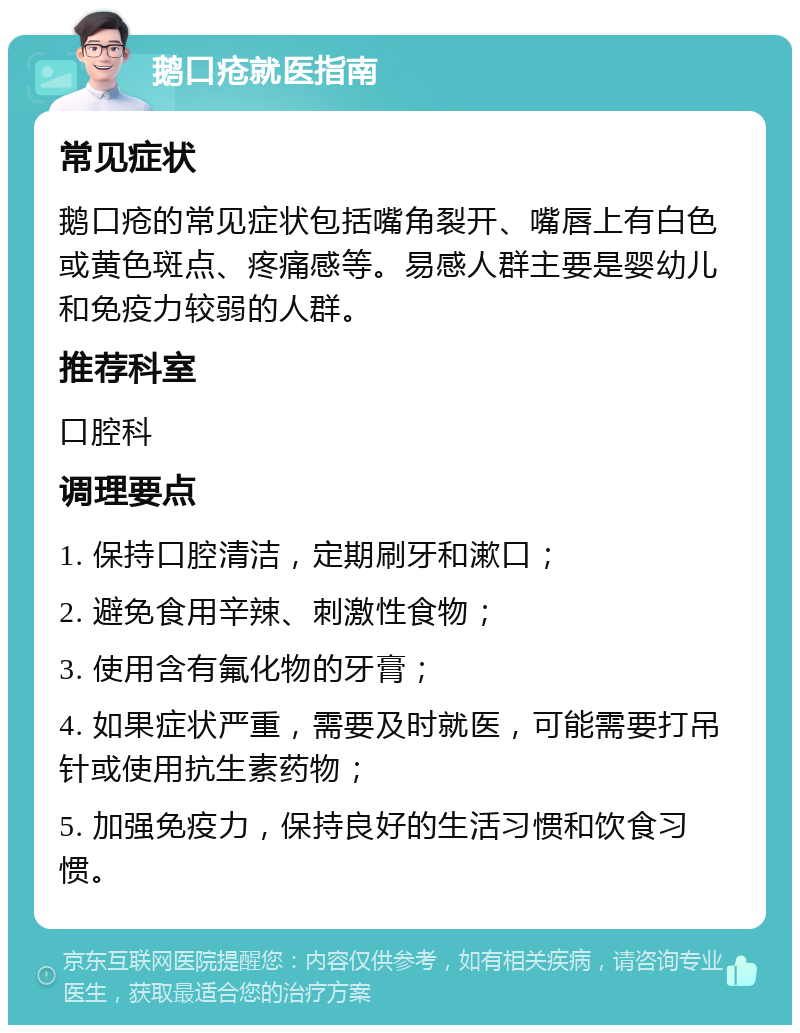 鹅口疮就医指南

常见症状

鹅口疮的常见症状包括嘴角裂开、嘴唇上有白色或黄色斑点、疼痛感等。易感人群主要是婴幼儿和免疫力较弱的人群。

推荐科室

口腔科

调理要点

1. 保持口腔清洁，定期刷牙和漱口；

2. 避免食用辛辣、刺激性食物；

3. 使用含有氟化物的牙膏；

4. 如果症状严重，需要及时就医，可能需要打吊针或使用抗生素药物；

5. 加强免疫力，保持良好的生活习惯和饮食习惯。

京东互联网医院提醒您：内容仅供参考，如有相关疾病，请咨询专业医生，获取最适合您的治疗方案